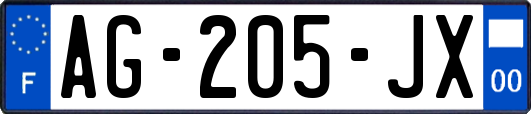 F
AG-205-JX
00